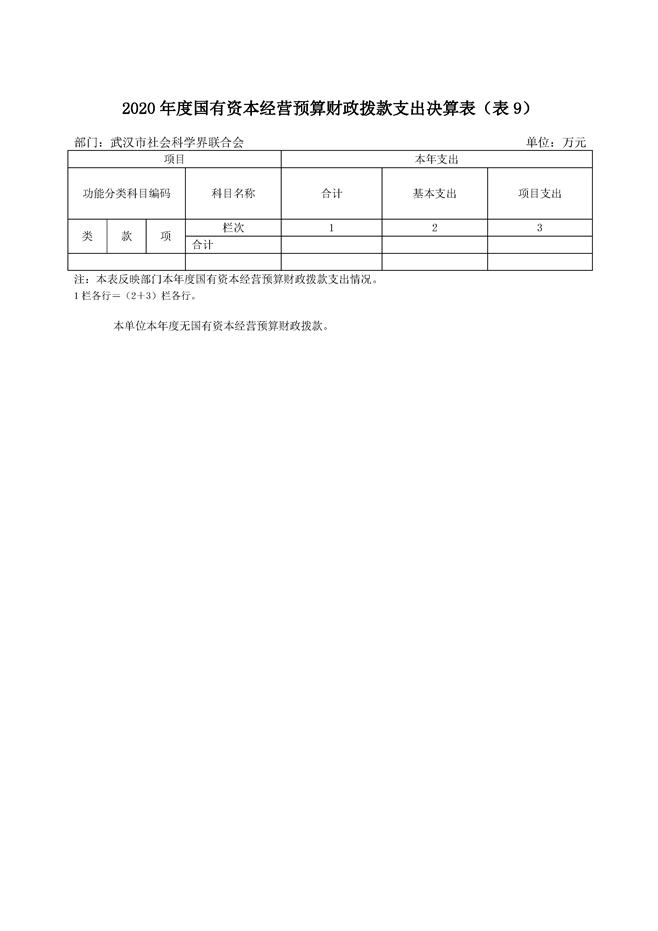 2020 年度国有资本经营预算财政拨款支出决算表（表 9）

部门：武汉市社会科学界联合会　　单位：万元

| 项目 | | | | 本年支出 | | |
|---|---|---|---|---|---|---|
| 功能分类科目编码 | | | 科目名称 | 合计 | 基本支出 | 项目支出 |
| 类 | 款 | 项 | 栏次 | 1 | 2 | 3 |
| | | | 合计 | | | |
| | | | | | | |

注：本表反映部门本年度国有资本经营预算财政拨款支出情况。
1 栏各行＝（2+3）栏各行。

本单位本年度无国有资本经营预算财政拨款。